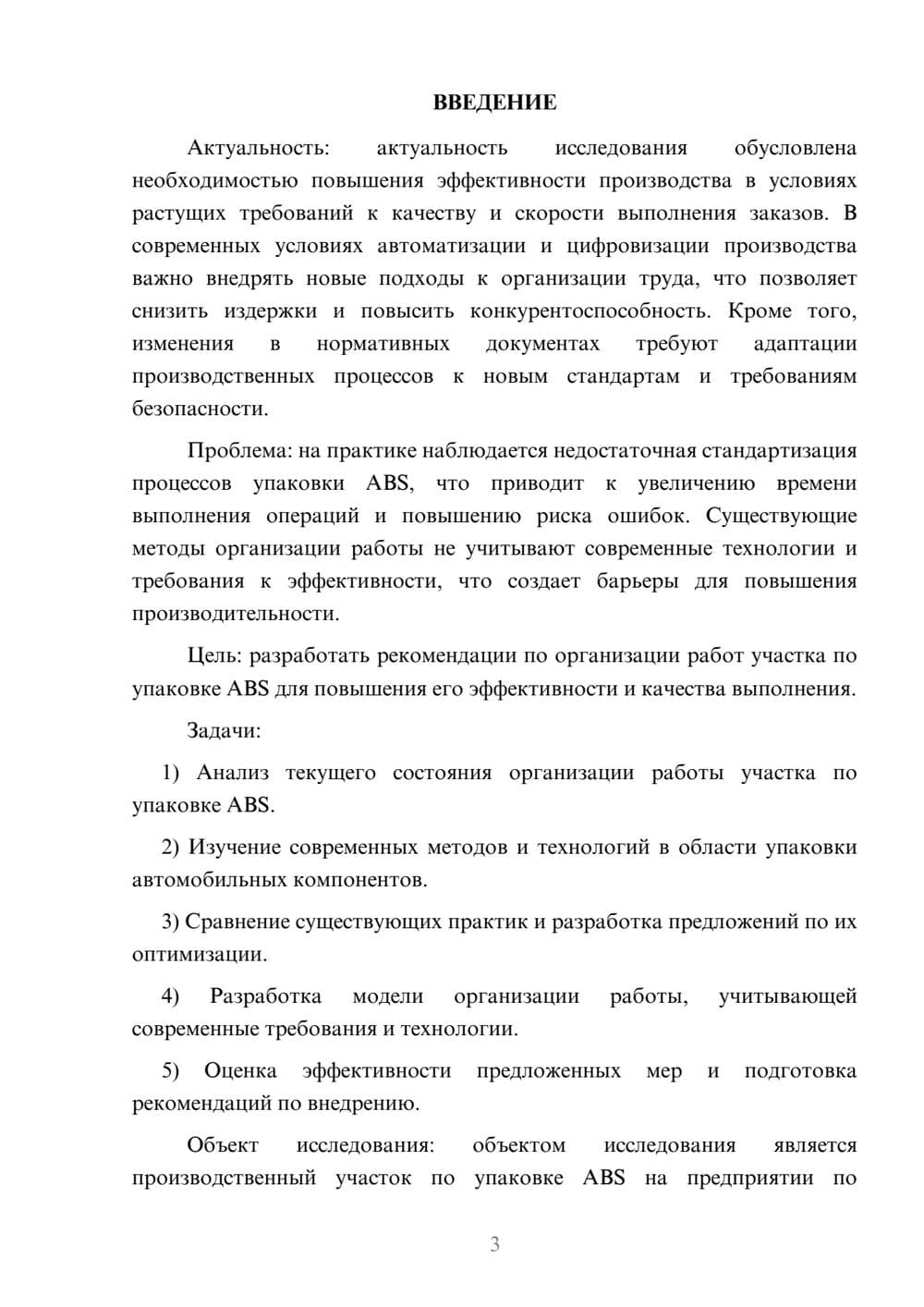 ВВЕДЕНИЕ

Актуальность: актуальность исследования обусловлена необходимостью повышения эффективности производства в условиях растущих требований к качеству и скорости выполнения заказов. В современных условиях автоматизации и цифровизации производства важно внедрять новые подходы к организации труда, что позволяет снизить издержки и повысить конкурентоспособность. Кроме того, изменения в нормативных документах требуют адаптации производственных процессов к новым стандартам и требованиям безопасности.

Проблема: на практике наблюдается недостаточная стандартизация процессов упаковки ABS, что приводит к увеличению времени выполнения операций и повышению риска ошибок. Существующие методы организации работы не учитывают современные технологии и требования к эффективности, что создает барьеры для повышения производительности.

Цель: разработать рекомендации по организации работ участка по упаковке ABS для повышения его эффективности и качества выполнения.

Задачи:

1) Анализ текущего состояния организации работы участка по упаковке ABS.

2) Изучение современных методов и технологий в области упаковки автомобильных компонентов.

3) Сравнение существующих практик и разработка предложений по их оптимизации.

4) Разработка модели организации работы, учитывающей современные требования и технологии.

5) Оценка эффективности предложенных мер и подготовка рекомендаций по внедрению.

Объект исследования: объектом исследования является производственный участок по упаковке ABS на предприятии по

3